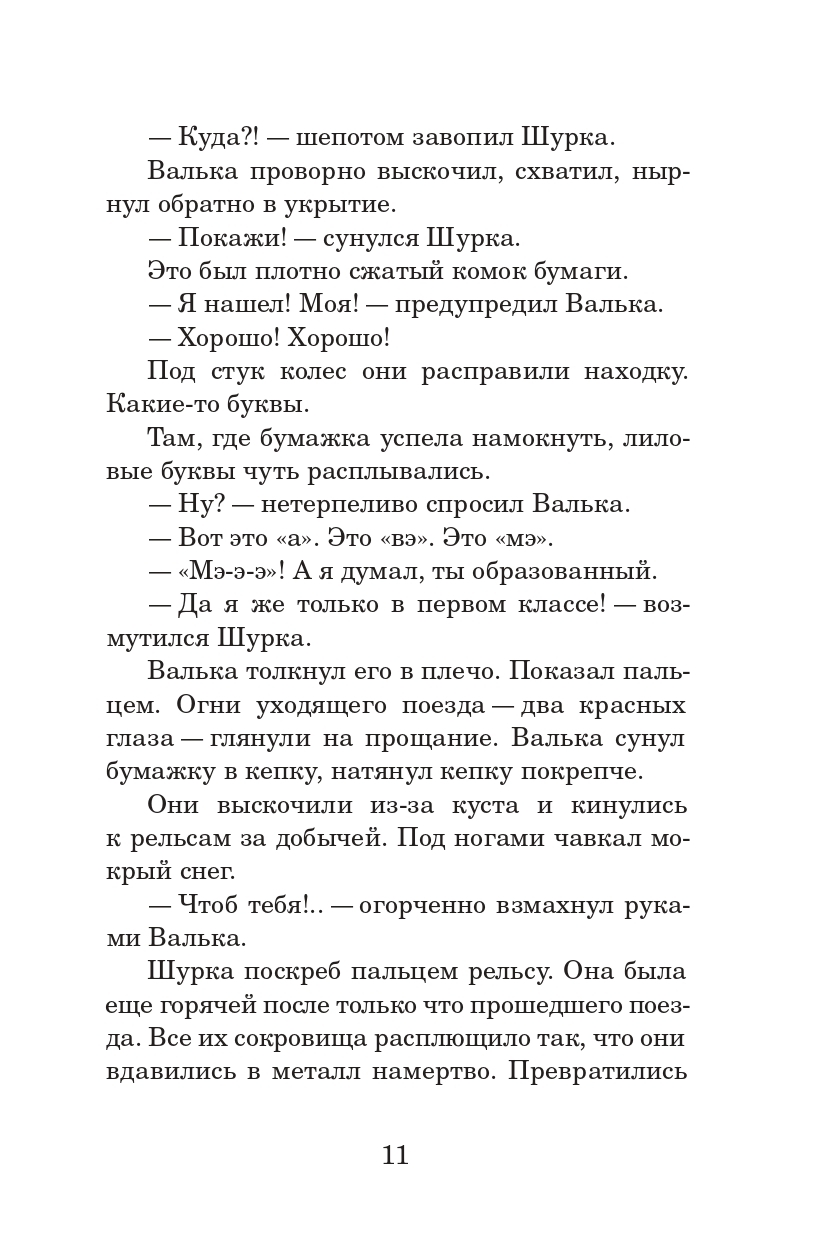 — Куда?! — шепотом завопил Шурка.

Валька проворно выскочил, схватил, нырнул обратно в укрытие.

— Покажи! — сунулся Шурка.

Это был плотно сжатый комок бумаги.

— Я нашел! Моя! — предупредил Валька.

— Хорошо! Хорошо!

Под стук колес они расправили находку. Какие-то буквы.

Там, где бумажка успела намокнуть, лиловые буквы чуть расплывались.

— Ну? — нетерпеливо спросил Валька.

— Вот это «а». Это «вэ». Это «мэ».

— «Мэ-э-э»! А я думал, ты образованный.

— Да я же только в первом классе! — возмутился Шурка.

Валька толкнул его в плечо. Показал пальцем. Огни уходящего поезда — два красных глаза — глянули на прощание. Валька сунул бумажку в кепку, натянул кепку покрепче.

Они выскочили из-за куста и кинулись к рельсам за добычей. Под ногами чавкал мокрый снег.

— Чтоб тебя!.. — огорченно взмахнул руками Валька.

Шурка поскреб пальцем рельсу. Она была еще горячей после только что прошедшего поезда. Все их сокровища расплющило так, что они вдавились в металл намертво. Превратились

11